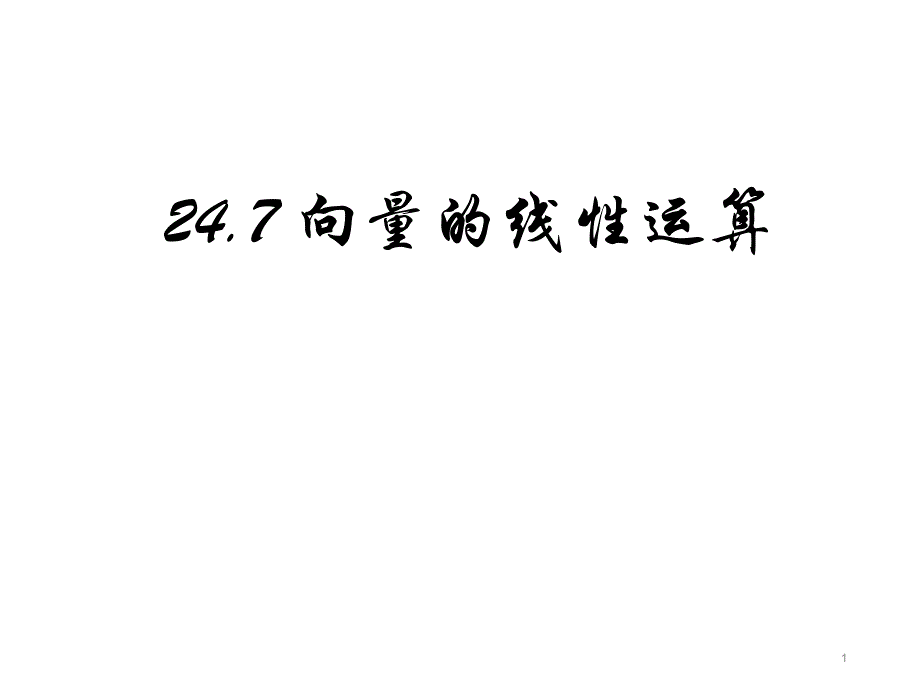 24.7 向量的线性运算

1